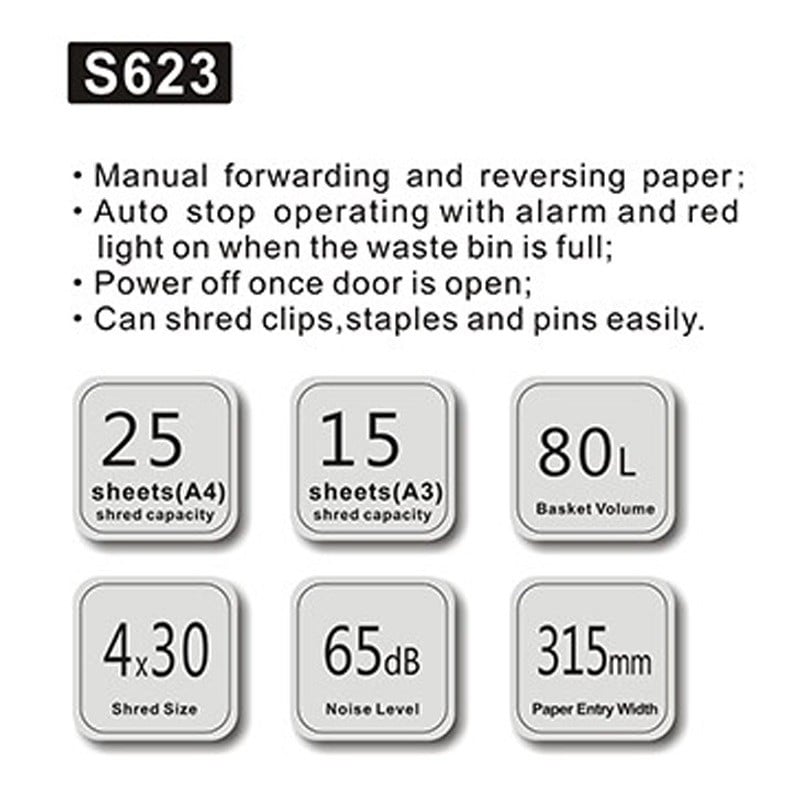 S623

• Manual forwarding and reversing paper;
• Auto stop operating with alarm and red light on when the waste bin is full;
• Power off once door is open;
• Can shred clips,staples and pins easily.

25
sheets(A4)
shred capacity

15
sheets(A3)
shred capacity

80L
Basket Volume

4x30
Shred Size

65dB
Noise Level

315mm
Paper Entry Width